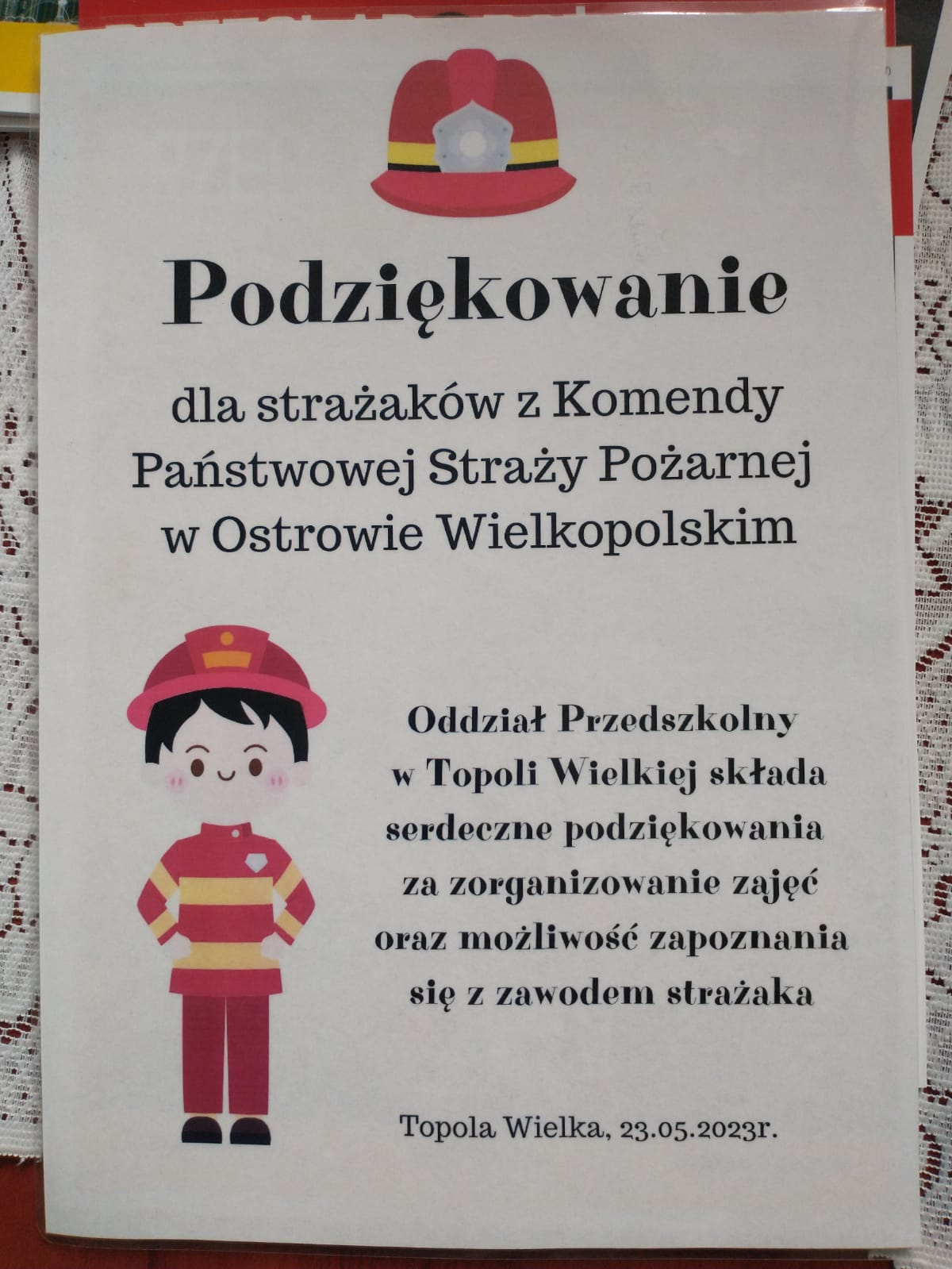 Podziękowanie

dla strażaków z Komendy Państwowej Straży Pożarnej w Ostrowie Wielkopolskim

Oddział Przedszkolny w Topoli Wielkiej składa serdeczne podziękowania za zorganizowanie zajęć oraz możliwość zapoznania się z zawodem strażaka

Topola Wielka, 23.05.2023r.